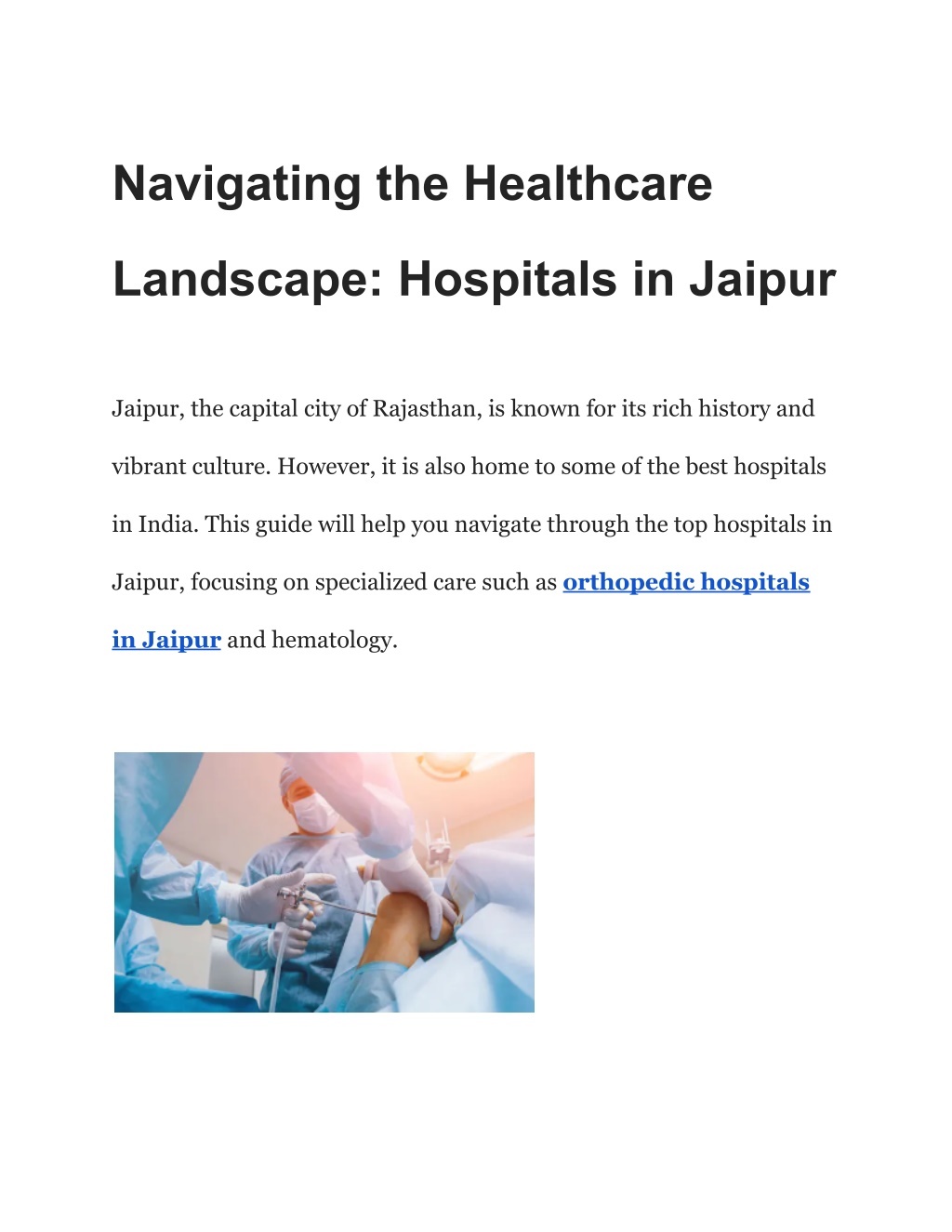 Navigating the Healthcare Landscape: Hospitals in Jaipur

Jaipur, the capital city of Rajasthan, is known for its rich history and vibrant culture. However, it is also home to some of the best hospitals in India. This guide will help you navigate through the top hospitals in Jaipur, focusing on specialized care such as orthopedic hospitals in Jaipur and hematology.